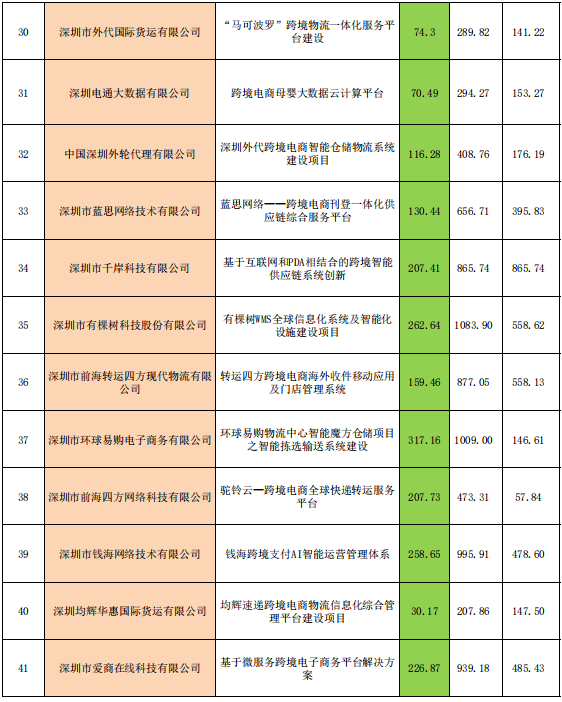 | 30 | 深圳市外代国际货运有限公司 | “马可波罗”跨境物流一体化服务平台建设 | 74.3 | 289.82 | 141.22 |
|---|---|---|---|---|---|
| 31 | 深圳电通大数据有限公司 | 跨境电商母婴大数据云计算平台 | 70.49 | 294.27 | 153.27 |
| 32 | 中国深圳外轮代理有限公司 | 深圳外代跨境电商智能仓储物流系统建设项目 | 116.28 | 408.76 | 176.19 |
| 33 | 深圳市蓝思网络技术有限公司 | 蓝思网络——跨境电商刊登一体化供应链综合服务平台 | 130.44 | 656.71 | 395.83 |
| 34 | 深圳市千岸科技有限公司 | 基于互联网和PDA相结合的跨境智能供应链系统创新 | 207.41 | 865.74 | 865.74 |
| 35 | 深圳市有棵树科技股份有限公司 | 有棵树WMS全球信息化系统及智能化设施建设项目 | 262.64 | 1083.90 | 558.62 |
| 36 | 深圳市前海转运四方现代物流有限公司 | 转运四方跨境电商海外收件移动应用及门店管理系统 | 159.46 | 877.05 | 558.13 |
| 37 | 深圳市环球易购电子商务有限公司 | 环球易购物流中心智能魔方仓储项目之智能拣选输送系统建设 | 317.16 | 1009.00 | 146.61 |
| 38 | 深圳市前海四方网络科技有限公司 | 驼铃云—跨境电商全球快递转运服务平台 | 207.73 | 473.31 | 57.84 |
| 39 | 深圳市钱海网络技术有限公司 | 钱海跨境支付AI智能运营管理体系 | 258.65 | 995.91 | 478.60 |
| 40 | 深圳均辉华惠国际货运有限公司 | 均辉速递跨境电商物流信息化综合管理平台建设项目 | 30.17 | 207.86 | 147.50 |
| 41 | 深圳市爱商在线科技有限公司 | 基于微服务跨境电子商务平台解决方案 | 226.87 | 939.18 | 485.43 |